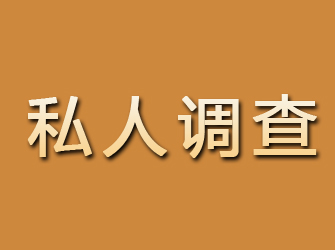 私人调查